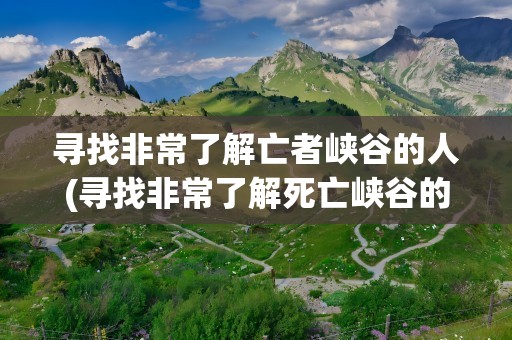 寻找非常了解亡者峡谷的人(寻找非常了解死亡峡谷的